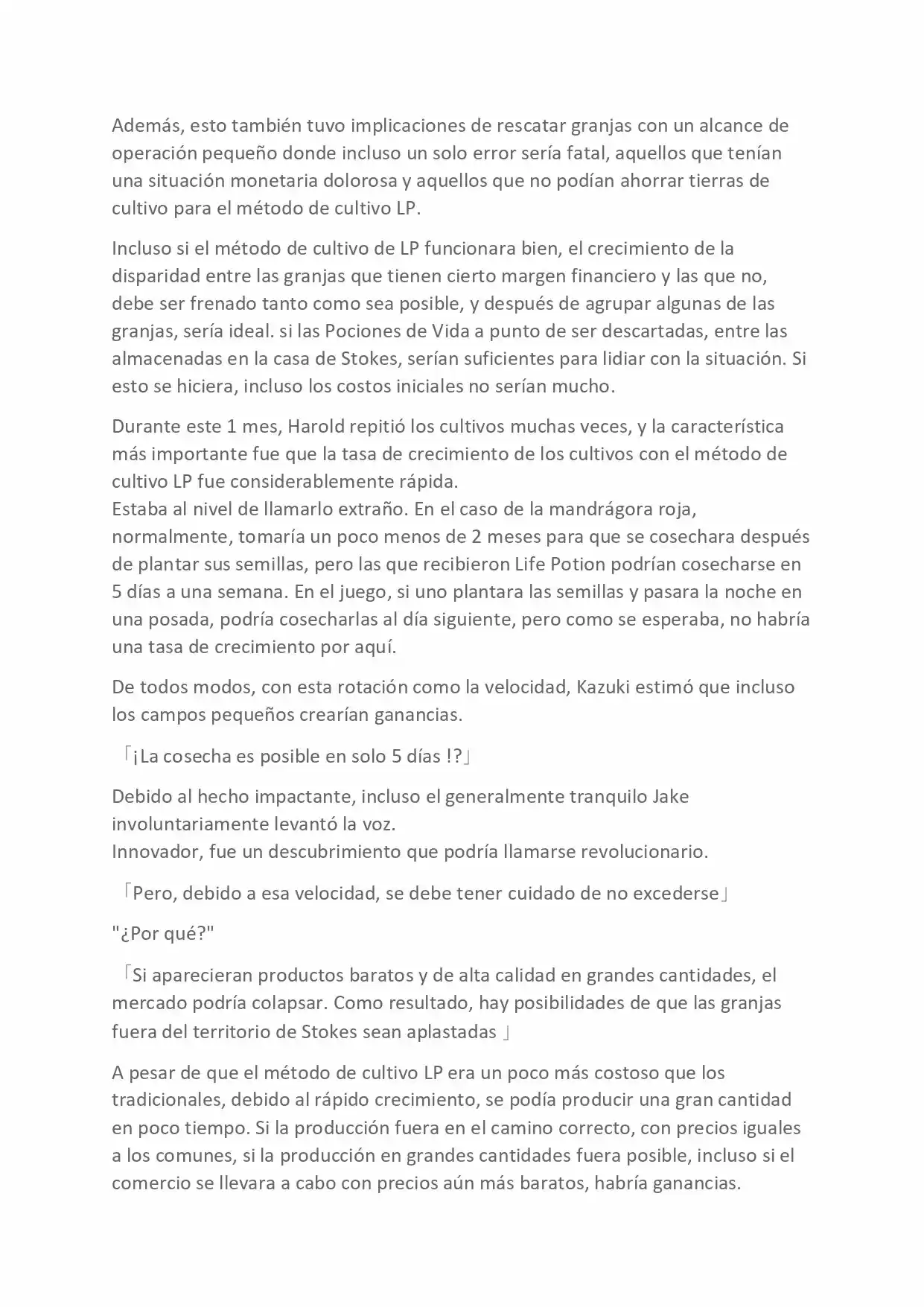 Además, esto también tuvo implicaciones de rescatar granjas con un alcance de operación pequeño donde incluso un solo error sería fatal, aquellos que tenían una situación monetaria dolorosa y aquellos que no podían ahorrar tierras de cultivo para el método de cultivo LP.

Incluso si el método de cultivo de LP funcionara bien, el crecimiento de la disparidad entre las granjas que tienen cierto margen financiero y las que no, debe ser frenado tanto como sea posible, y después de agrupar algunas de las granjas, sería ideal. si las Pociones de Vida a punto de ser descartadas, entre las almacenadas en la casa de Stokes, serían suficientes para lidiar con la situación. Si esto se hiciera, incluso los costos iniciales no serían mucho.

Durante este 1 mes, Harold repitió los cultivos muchas veces, y la característica más importante fue que la tasa de crecimiento de los cultivos con el método de cultivo LP fue considerablemente rápida.
Estaba al nivel de llamarlo extraño. En el caso de la mandrágora roja, normalmente, tomaría un poco menos de 2 meses para que se cosechara después de plantar sus semillas, pero las que recibieron Life Potion podrían cosecharse en 5 días a una semana. En el juego, si uno plantara las semillas y pasara la noche en una posada, podría cosecharlas al día siguiente, pero como se esperaba, no habría una tasa de crecimiento por aquí.

De todos modos, con esta rotación como la velocidad, Kazuki estimó que incluso los campos pequeños crearían ganancias.

「¡La cosecha es posible en solo 5 días !?」

Debido al hecho impactante, incluso el generalmente tranquilo Jake involuntariamente levantó la voz.
Innovador, fue un descubrimiento que podría llamarse revolucionario.

「Pero, debido a esa velocidad, se debe tener cuidado de no excederse」

"¿Por qué?"

「Si aparecieran productos baratos y de alta calidad en grandes cantidades, el mercado podría colapsar. Como resultado, hay posibilidades de que las granjas fuera del territorio de Stokes sean aplastadas 」

A pesar de que el método de cultivo LP era un poco más costoso que los tradicionales, debido al rápido crecimiento, se podía producir una gran cantidad en poco tiempo. Si la producción fuera en el camino correcto, con precios iguales a los comunes, si la producción en grandes cantidades fuera posible, incluso si el comercio se llevara a cabo con precios aún más baratos, habría ganancias.